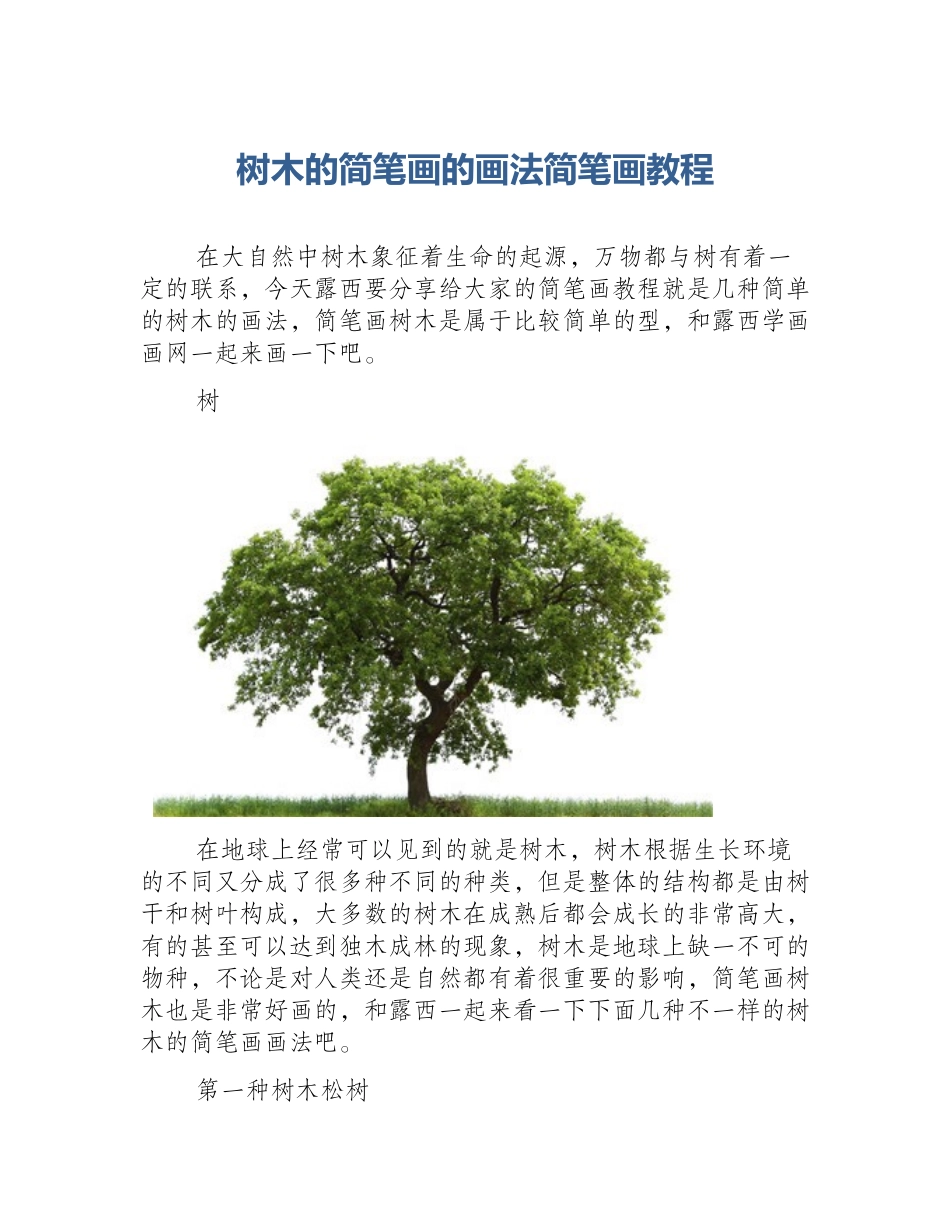 树木的简笔画的画法简笔画教程

在大自然中树木象征着生命的起源，万物都与树有着一定的联系，今天露西要分享给大家的简笔画教程就是几种简单的树木的画法，简笔画树木是属于比较简单的型，和露西学画画网一起来画一下吧。

树

在地球上经常可以见到的就是树木，树木根据生长环境的不同又分成了很多种不同的种类，但是整体的结构都是由树干和树叶构成，大多数的树木在成熟后都会成长的非常高大，有的甚至可以达到独木成林的现象，树木是地球上缺一不可的物种，不论是对人类还是自然都有着很重要的影响，简笔画树木也是非常好画的，和露西一起来看一下下面几种不一样的树木的简笔画画法吧。

第一种树木松树